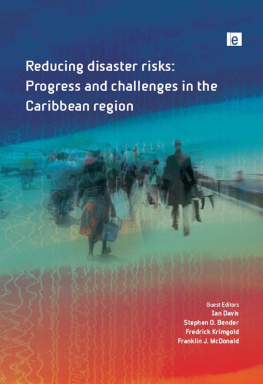 e

Reducing disaster risks: Progress and challenges in the Caribbean region

Guest Editors
Ian Davis
Stephen O. Bender
Fredrick Krimgold
Franklin J. McDonald